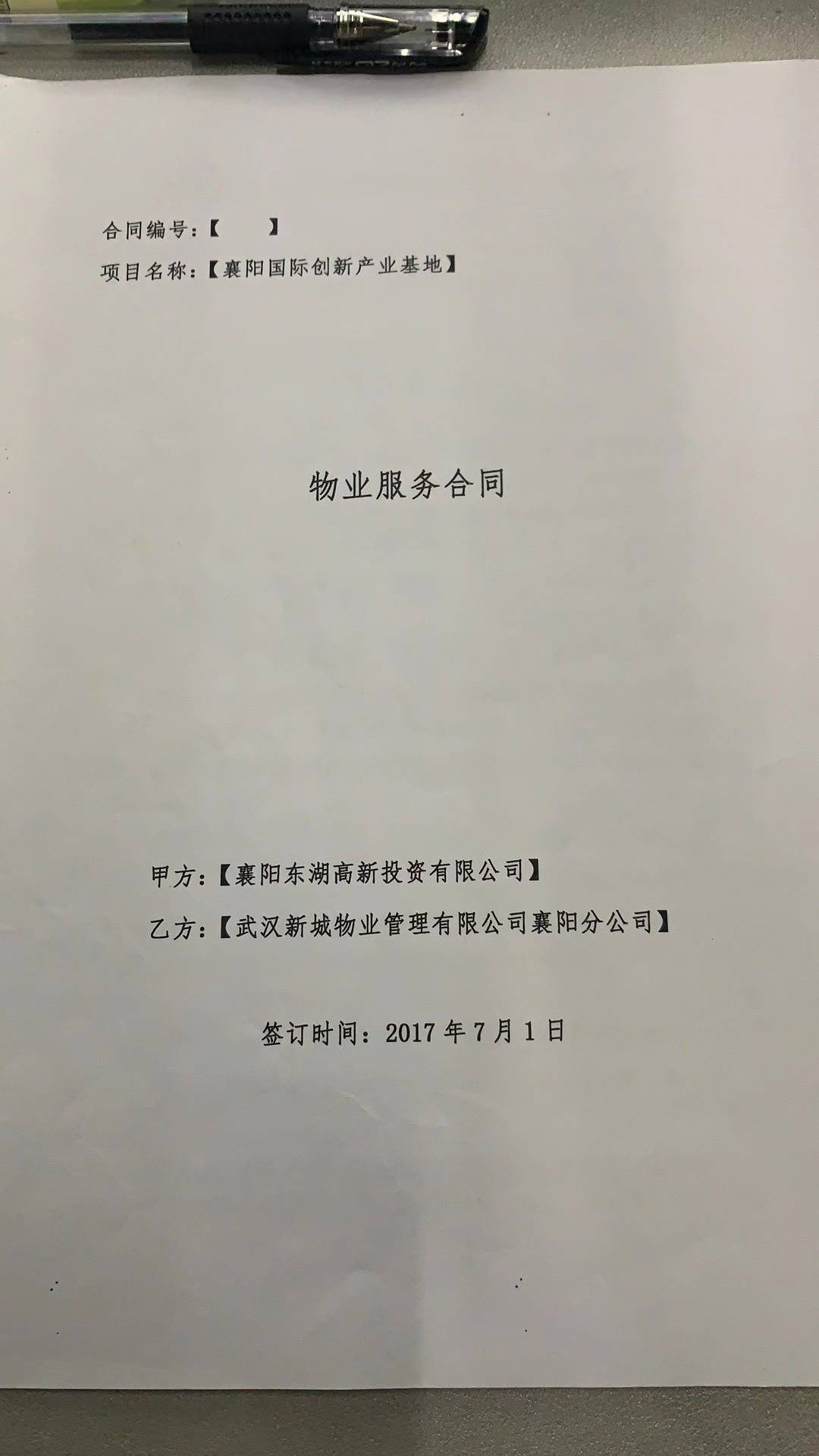 合同编号:【 】
项目名称:【襄阳国际创新产业基地】

物业服务合同

甲方:【襄阳东湖高新投资有限公司】
乙方:【武汉新城物业管理有限公司襄阳分公司】

签订时间:2017年7月1日